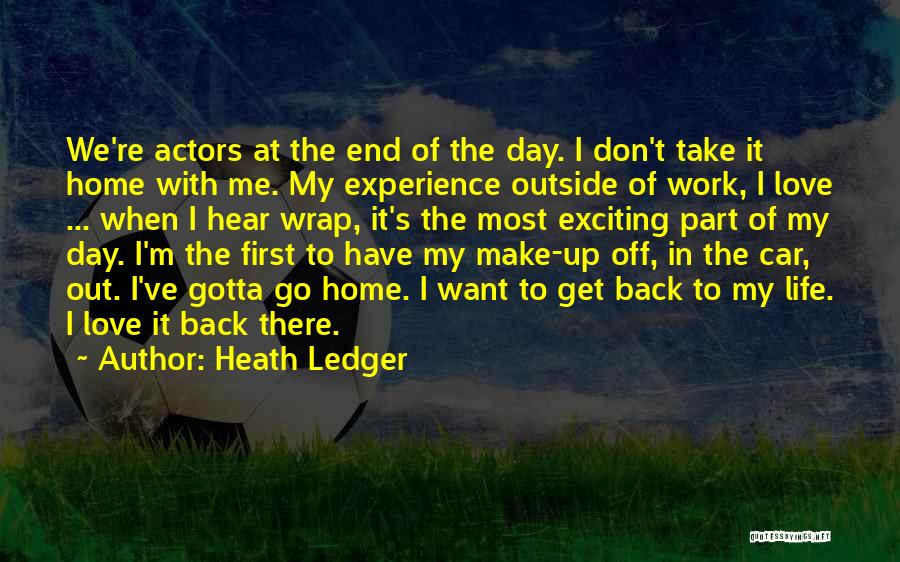 We're actors at the end of the day. I don't take it home with me. My experience outside of work, I love ... when I hear wrap, it's the most exciting part of my day. I'm the first to have my make-up off, in the car, out. I've gotta go home. I want to get back to my life. I love it back there.

~ Author: Heath Ledger

QUOTESSAYINGS.NET